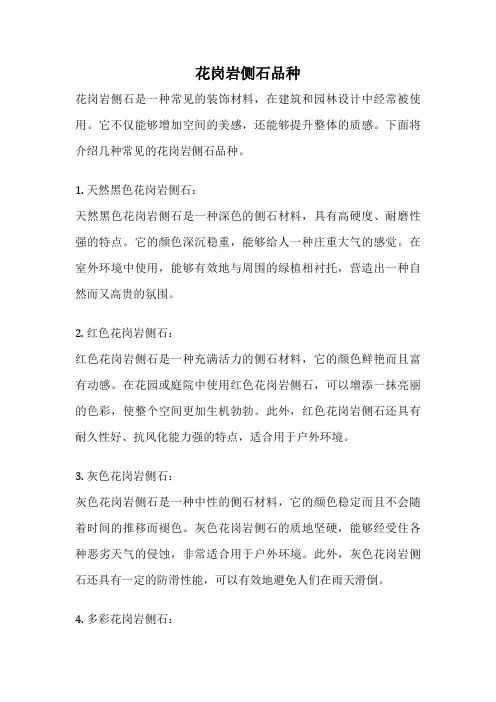 花岗岩侧石品种

花岗岩侧石是一种常见的装饰材料，在建筑和园林设计中经常被使用。它不仅能够增加空间的美感，还能够提升整体的质感。下面将介绍几种常见的花岗岩侧石品种。

1. 天然黑色花岗岩侧石：

天然黑色花岗岩侧石是一种深色的侧石材料，具有高硬度、耐磨性强的特点。它的颜色深沉稳重，能够给人一种庄重大气的感觉。在室外环境中使用，能够有效地与周围的绿植相衬托，营造出一种自然而又高贵的氛围。

2. 红色花岗岩侧石：

红色花岗岩侧石是一种充满活力的侧石材料，它的颜色鲜艳而且富有动感。在花园或庭院中使用红色花岗岩侧石，可以增添一抹亮丽的色彩，使整个空间更加生机勃勃。此外，红色花岗岩侧石还具有耐久性好、抗风化能力强的特点，适合用于户外环境。

3. 灰色花岗岩侧石：

灰色花岗岩侧石是一种中性的侧石材料，它的颜色稳定而且不会随着时间的推移而褪色。灰色花岗岩侧石的质地坚硬，能够经受住各种恶劣天气的侵蚀，非常适合用于户外环境。此外，灰色花岗岩侧石还具有一定的防滑性能，可以有效地避免人们在雨天滑倒。

4. 多彩花岗岩侧石：